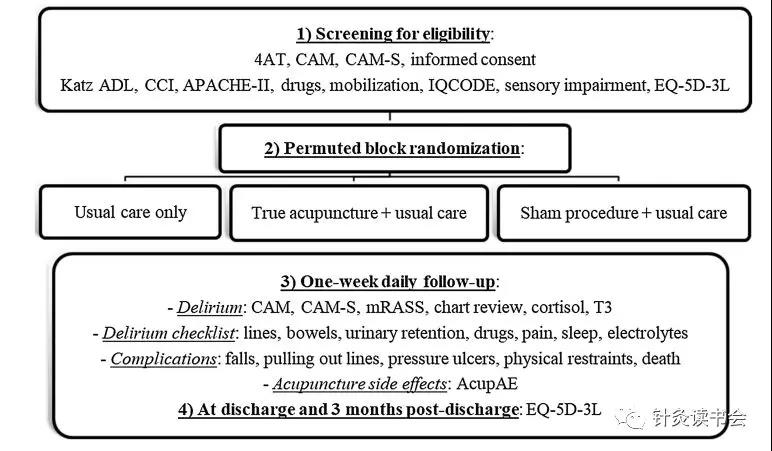 1) Screening for eligibility:
4AT, CAM, CAM-S, informed consent
Katz ADL, CCI, APACHE-II, drugs, mobilization, IQCODE, sensory impairment, EQ-5D-3L

2) Permuted block randomization:

Usual care only

True acupuncture + usual care

Sham procedure + usual care

3) One-week daily follow-up:
- Delirium: CAM, CAM-S, mRASS, chart review, cortisol, T3
- Delirium checklist: lines, bowels, urinary retention, drugs, pain, sleep, electrolytes
- Complications: falls, pulling out lines, pressure ulcers, physical restraints, death
- Acupuncture side effects: AcupAE
4) At discharge and 3 months post-discharge: EQ-5D-3L

针灸读书会